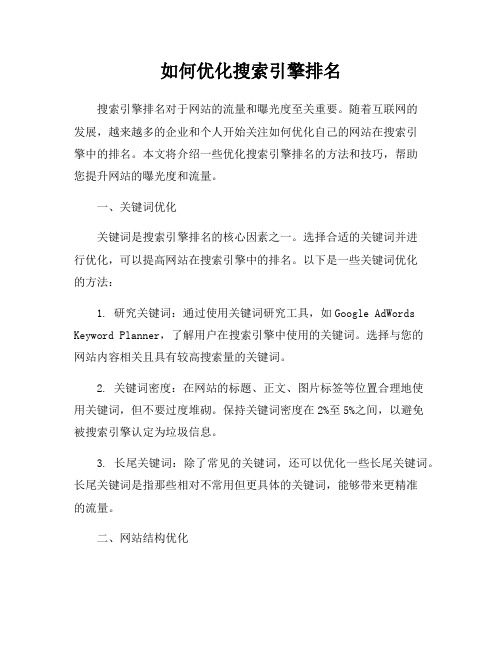 如何优化搜索引擎排名

搜索引擎排名对于网站的流量和曝光度至关重要。随着互联网的发展，越来越多的企业和个人开始关注如何优化自己的网站在搜索引擎中的排名。本文将介绍一些优化搜索引擎排名的方法和技巧，帮助您提升网站的曝光度和流量。

一、关键词优化

关键词是搜索引擎排名的核心因素之一。选择合适的关键词并进行优化，可以提高网站在搜索引擎中的排名。以下是一些关键词优化的方法：

1. 研究关键词：通过使用关键词研究工具，如Google AdWords Keyword Planner，了解用户在搜索引擎中使用的关键词。选择与您的网站内容相关且具有较高搜索量的关键词。

2. 关键词密度：在网站的标题、正文、图片标签等位置合理地使用关键词，但不要过度堆砌。保持关键词密度在2%至5%之间，以避免被搜索引擎认定为垃圾信息。

3. 长尾关键词：除了常见的关键词，还可以优化一些长尾关键词。长尾关键词是指那些相对不常用但更具体的关键词，能够带来更精准的流量。

二、网站结构优化